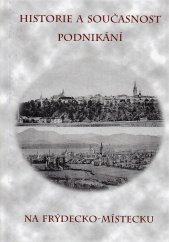 HISTORIE A SOUČASNOST PODNIKÁNÍ

NA FRÝDECKO-MÍSTECKU